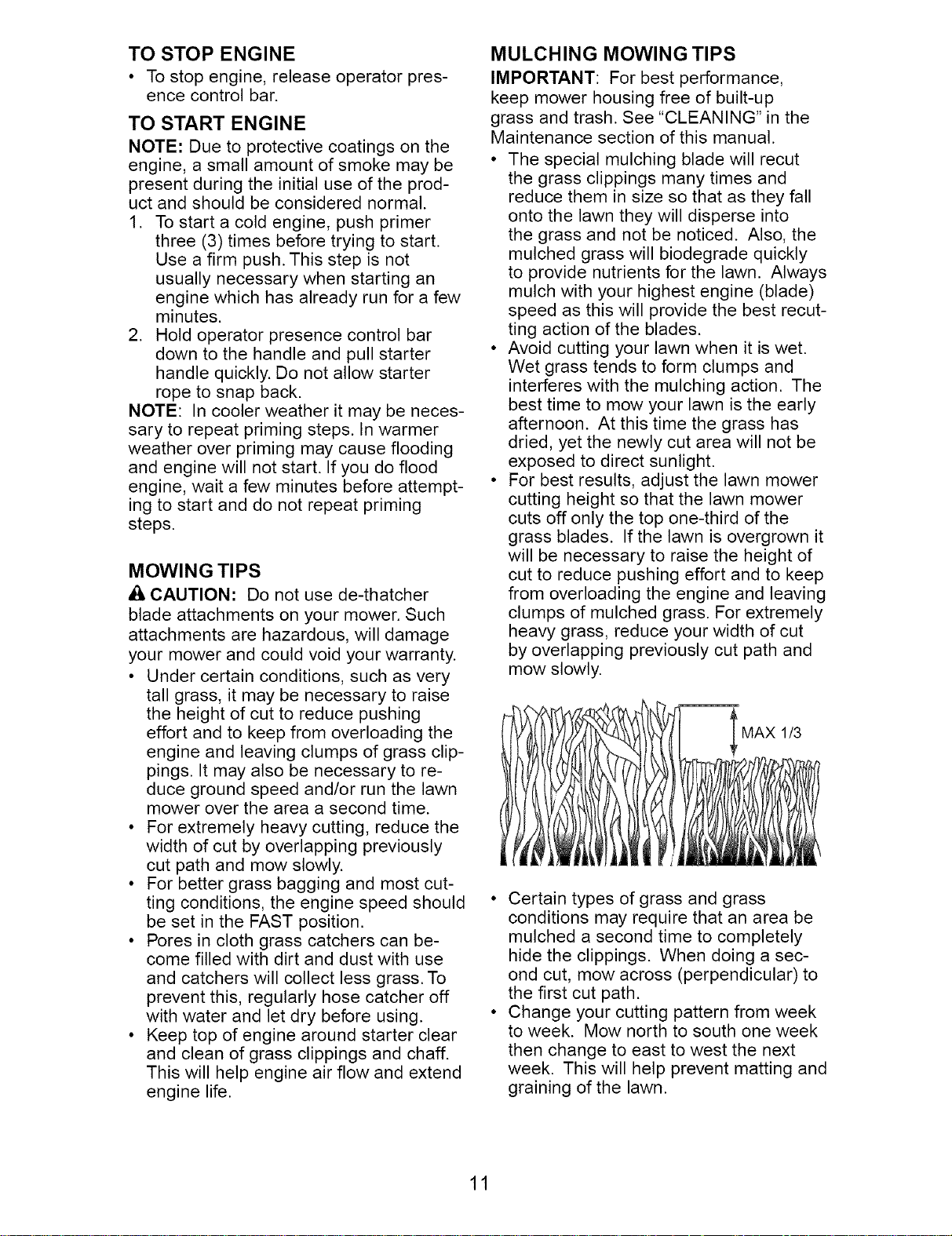 TO STOP ENGINE

• To stop engine, release operator presence control bar.

TO START ENGINE

NOTE: Due to protective coatings on the engine, a small amount of smoke may be present during the initial use of the product and should be considered normal.

1. To start a cold engine, push primer three (3) times before trying to start. Use a firm push. This step is not usually necessary when starting an engine which has already run for a few minutes.
2. Hold operator presence control bar down to the handle and pull starter handle quickly. Do not allow starter rope to snap back.

NOTE: In cooler weather it may be necessary to repeat priming steps. In warmer weather over priming may cause flooding and engine will not start. If you do flood engine, wait a few minutes before attempting to start and do not repeat priming steps.

MOWING TIPS

CAUTION: Do not use de-thatcher blade attachments on your mower. Such attachments are hazardous, will damage your mower and could void your warranty.

• Under certain conditions, such as very tall grass, it may be necessary to raise the height of cut to reduce pushing effort and to keep from overloading the engine and leaving clumps of grass clippings. It may also be necessary to reduce ground speed and/or run the lawn mower over the area a second time.
• For extremely heavy cutting, reduce the width of cut by overlapping previously cut path and mow slowly.
• For better grass bagging and most cutting conditions, the engine speed should be set in the FAST position.
• Pores in cloth grass catchers can become filled with dirt and dust with use and catchers will collect less grass. To prevent this, regularly hose catcher off with water and let dry before using.
• Keep top of engine around starter clear and clean of grass clippings and chaff. This will help engine air flow and extend engine life.

MULCHING MOWING TIPS

IMPORTANT: For best performance, keep mower housing free of built-up grass and trash. See "CLEANING" in the Maintenance section of this manual.

• The special mulching blade will recut the grass clippings many times and reduce them in size so that as they fall onto the lawn they will disperse into the grass and not be noticed. Also, the mulched grass will biodegrade quickly to provide nutrients for the lawn. Always mulch with your highest engine (blade) speed as this will provide the best recutting action of the blades.
• Avoid cutting your lawn when it is wet. Wet grass tends to form clumps and interferes with the mulching action. The best time to mow your lawn is the early afternoon. At this time the grass has dried, yet the newly cut area will not be exposed to direct sunlight.
• For best results, adjust the lawn mower cutting height so that the lawn mower cuts off only the top one-third of the grass blades. If the lawn is overgrown it will be necessary to raise the height of cut to reduce pushing effort and to keep from overloading the engine and leaving clumps of mulched grass. For extremely heavy grass, reduce your width of cut by overlapping previously cut path and mow slowly.

MAX 1/3

• Certain types of grass and grass conditions may require that an area be mulched a second time to completely hide the clippings. When doing a second cut, mow across (perpendicular) to the first cut path.
• Change your cutting pattern from week to week. Mow north to south one week then change to east to west the next week. This will help prevent matting and graining of the lawn.

11